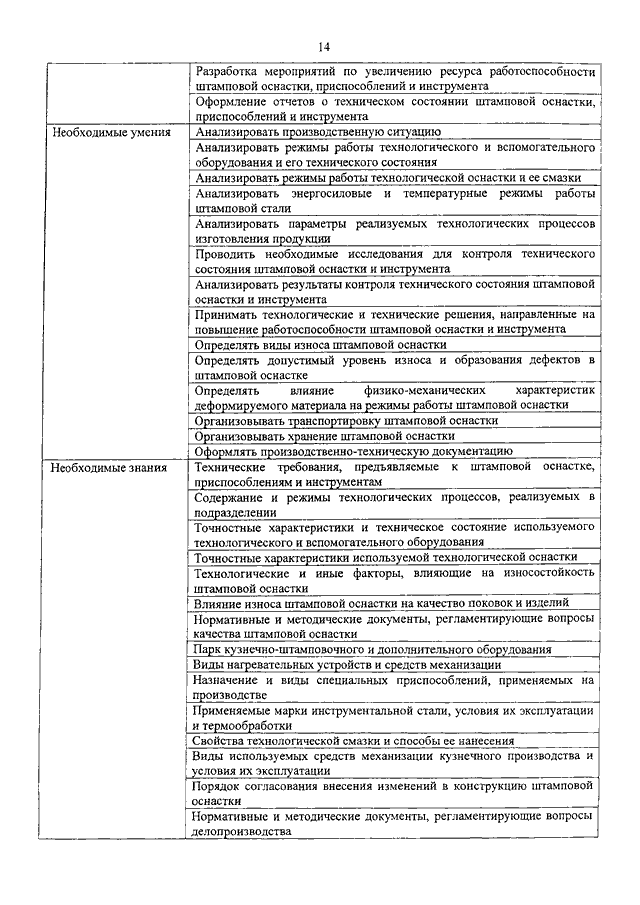 14

| | |
|---|---|
| | Разработка мероприятий по увеличению ресурса работоспособности штамповой оснастки, приспособлений и инструмента |
| | Оформление отчетов о техническом состоянии штамповой оснастки, приспособлений и инструмента |
| Необходимые умения | Анализировать производственную ситуацию |
| | Анализировать режимы работы технологического и вспомогательного оборудования и его технического состояния |
| | Анализировать режимы работы технологической оснастки и ее смазки |
| | Анализировать энергосиловые и температурные режимы работы штамповой стали |
| | Анализировать параметры реализуемых технологических процессов изготовления продукции |
| | Проводить необходимые исследования для контроля технического состояния штамповой оснастки и инструмента |
| | Анализировать результаты контроля технического состояния штамповой оснастки и инструмента |
| | Принимать технологические и технические решения, направленные на повышение работоспособности штамповой оснастки и инструмента |
| | Определять виды износа штамповой оснастки |
| | Определять допустимый уровень износа и образования дефектов в штамповой оснастке |
| | Определять влияние физико-механических характеристик деформируемого материала на режимы работы штамповой оснастки |
| | Организовывать транспортировку штамповой оснастки |
| | Организовывать хранение штамповой оснастки |
| | Оформлять производственно-техническую документацию |
| Необходимые знания | Технические требования, предъявляемые к штамповой оснастке, приспособлениям и инструментам |
| | Содержание и режимы технологических процессов, реализуемых в подразделении |
| | Точностные характеристики и техническое состояние используемого технологического и вспомогательного оборудования |
| | Точностные характеристики используемой технологической оснастки |
| | Технологические и иные факторы, влияющие на износостойкость штамповой оснастки |
| | Влияние износа штамповой оснастки на качество поковок и изделий |
| | Нормативные и методические документы, регламентирующие вопросы качества штамповой оснастки |
| | Парк кузнечно-штамповочного и дополнительного оборудования |
| | Виды нагревательных устройств и средств механизации |
| | Назначение и виды специальных приспособлений, применяемых на производстве |
| | Применяемые марки инструментальной стали, условия их эксплуатации и термообработки |
| | Свойства технологической смазки и способы ее нанесения |
| | Виды используемых средств механизации кузнечного производства и условия их эксплуатации |
| | Порядок согласования внесения изменений в конструкцию штамповой оснастки |
| | Нормативные и методические документы, регламентирующие вопросы делопроизводства |